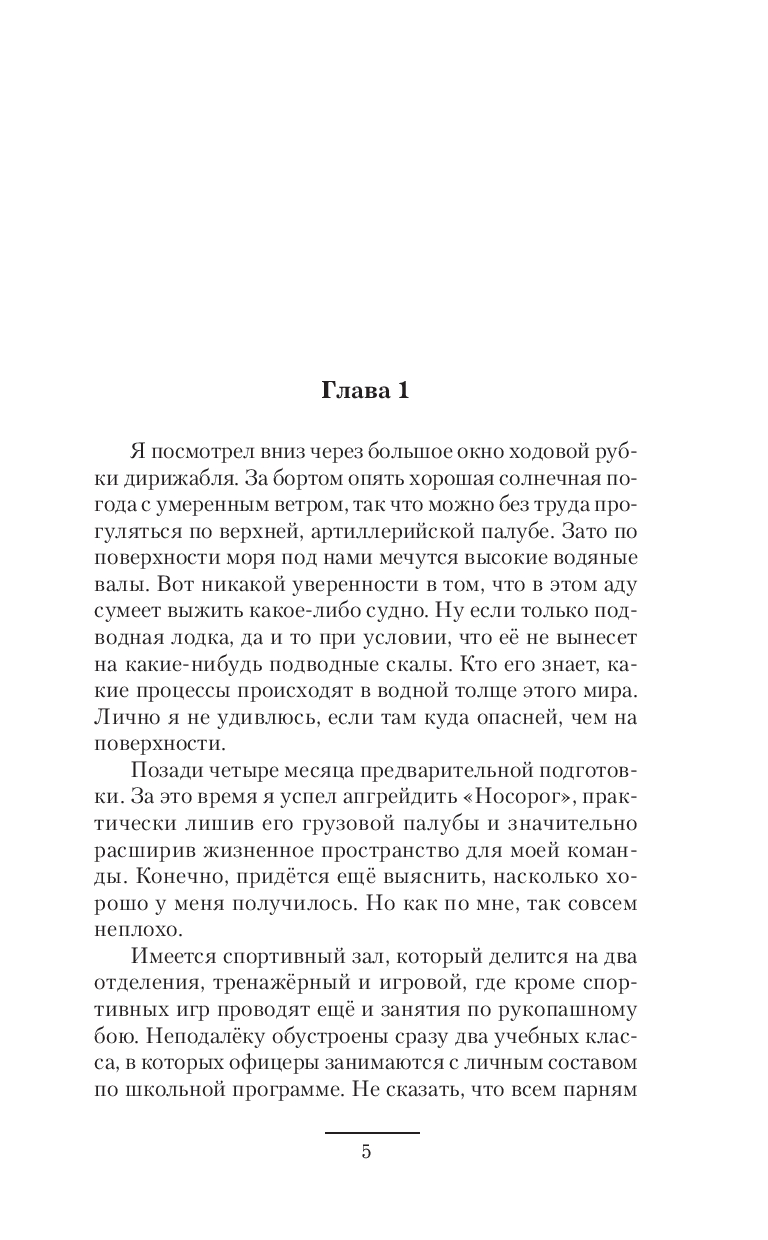 Глава 1

Я посмотрел вниз через большое окно ходовой рубки дирижабля. За бортом опять хорошая солнечная погода с умеренным ветром, так что можно без труда прогуляться по верхней, артиллерийской палубе. Зато по поверхности моря под нами мечутся высокие водяные валы. Вот никакой уверенности в том, что в этом аду сумеет выжить какое-либо судно. Ну если только подводная лодка, да и то при условии, что её не вынесет на какие-нибудь подводные скалы. Кто его знает, какие процессы происходят в водной толще этого мира. Лично я не удивлюсь, если там куда опасней, чем на поверхности.

Позади четыре месяца предварительной подготовки. За это время я успел апгрейдить «Носорог», практически лишив его грузовой палубы и значительно расширив жизненное пространство для моей команды. Конечно, придётся ещё выяснить, насколько хорошо у меня получилось. Но как по мне, так совсем неплохо.

Имеется спортивный зал, который делится на два отделения, тренажёрный и игровой, где кроме спортивных игр проводят ещё и занятия по рукопашному бою. Неподалёку обустроены сразу два учебных класса, в которых офицеры занимаются с личным составом по школьной программе. Не сказать, что всем парням

5